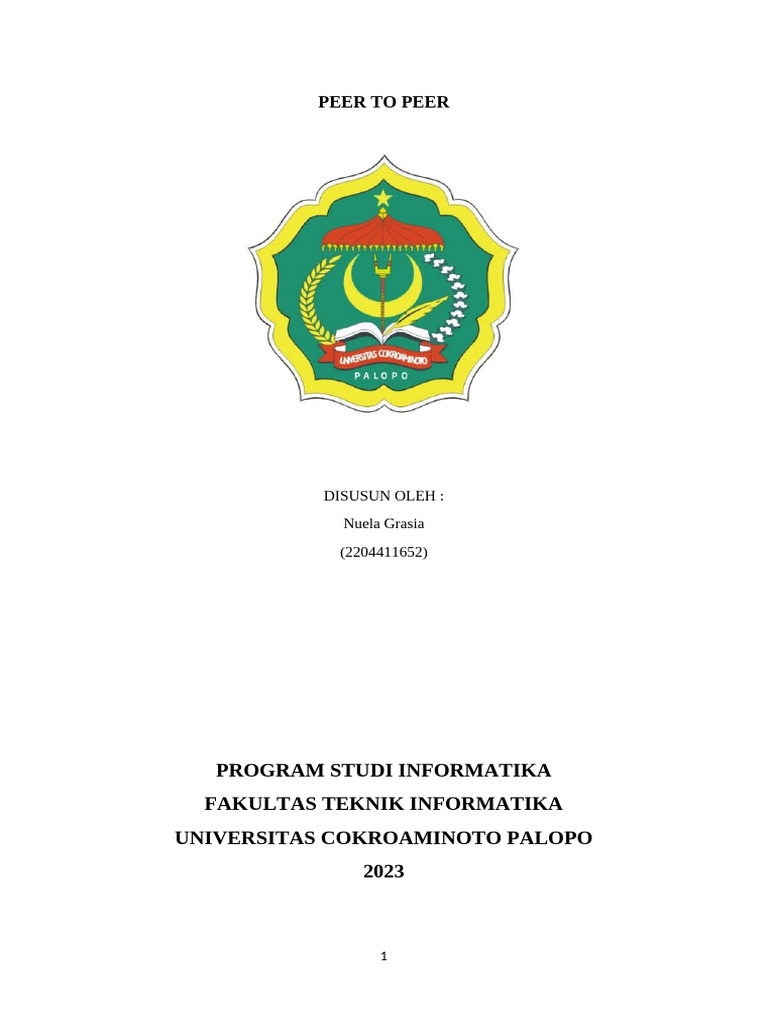 PEER TO PEER

UNIVERSITAS COKROAMINOTO
PALOPO

DISUSUN OLEH :
Nuela Grasia
(2204411652)

PROGRAM STUDI INFORMATIKA
FAKULTAS TEKNIK INFORMATIKA
UNIVERSITAS COKROAMINOTO PALOPO
2023

1